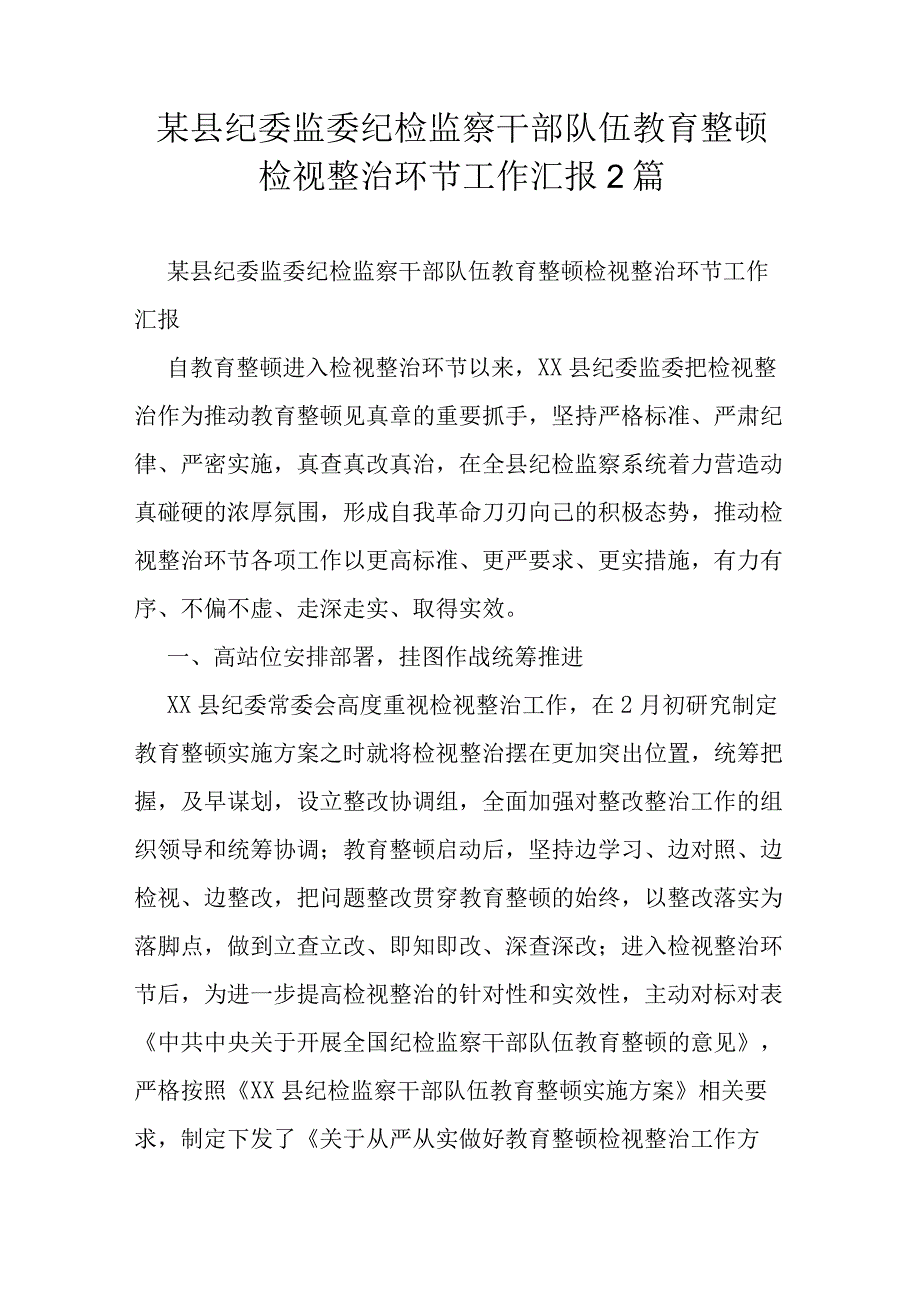 某县纪委监委纪检监察干部队伍教育整顿检视整治环节工作汇报2篇

某县纪委监委纪检监察干部队伍教育整顿检视整治环节工作汇报

自教育整顿进入检视整治环节以来，XX县纪委监委把检视整治作为推动教育整顿见真章的重要抓手，坚持严格标准、严肃纪律、严密实施，真查真改真治，在全县纪检监察系统着力营造动真碰硬的浓厚氛围，形成自我革命刀刃向己的积极态势，推动检视整治环节各项工作以更高标准、更严要求、更实措施，有力有序、不偏不虚、走深走实、取得实效。

一、高站位安排部署，挂图作战统筹推进

XX县纪委常委会高度重视检视整治工作，在2月初研究制定教育整顿实施方案之时就将检视整治摆在更加突出位置，统筹把握，及早谋划，设立整改协调组，全面加强对整改整治工作的组织领导和统筹协调；教育整顿启动后，坚持边学习、边对照、边检视、边整改，把问题整改贯穿教育整顿的始终，以整改落实为落脚点，做到立查立改、即知即改、深查深改；进入检视整治环节后，为进一步提高检视整治的针对性和实效性，主动对标对表《中共中央关于开展全国纪检监察干部队伍教育整顿的意见》，严格按照《XX县纪检监察干部队伍教育整顿实施方案》相关要求，制定下发了《关于从严从实做好教育整顿检视整治工作方